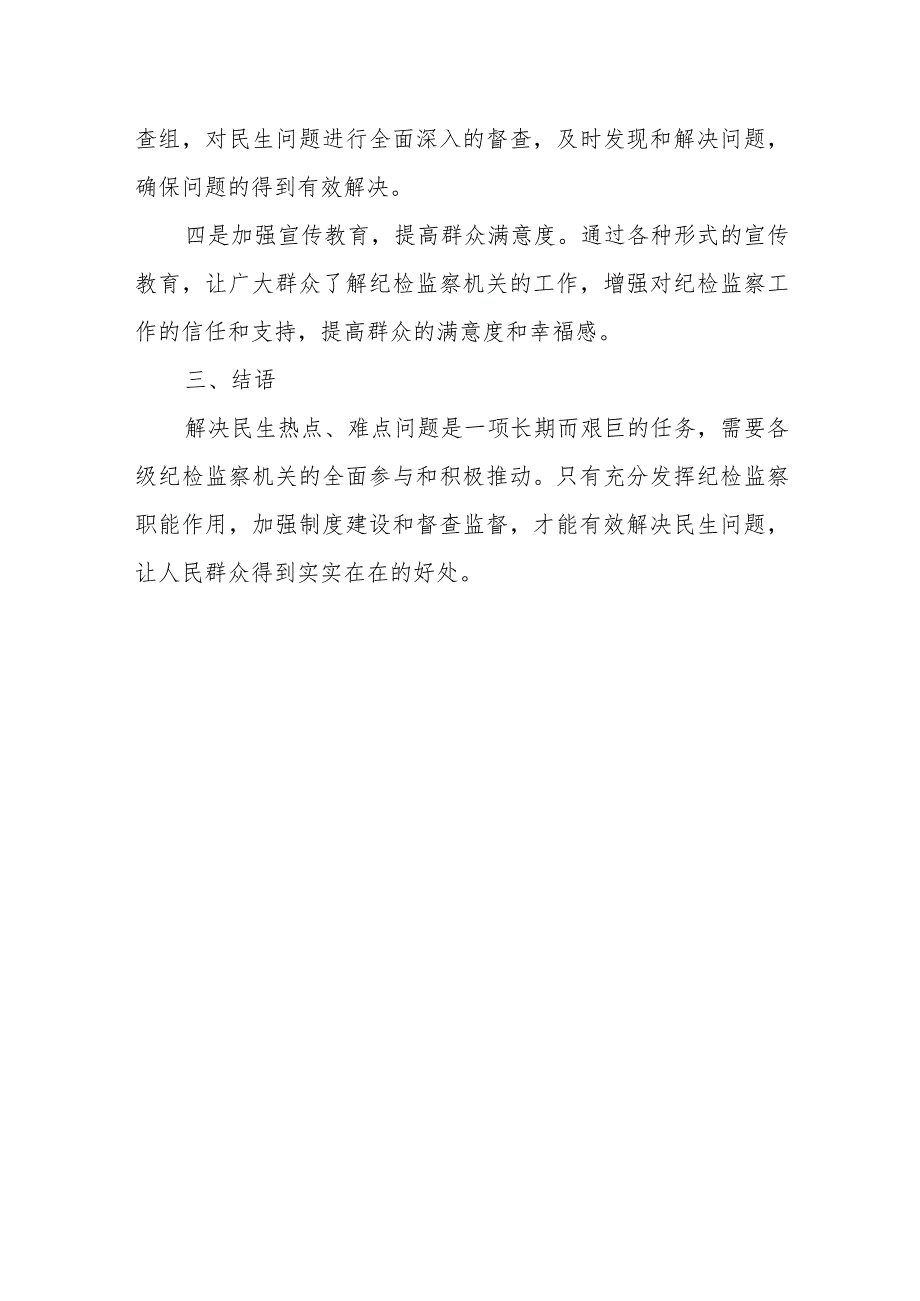 查组，对民生问题进行全面深入的督查，及时发现和解决问题，确保问题的得到有效解决。

四是加强宣传教育，提高群众满意度。通过各种形式的宣传教育，让广大群众了解纪检监察机关的工作，增强对纪检监察工作的信任和支持，提高群众的满意度和幸福感。

三、结语

解决民生热点、难点问题是一项长期而艰巨的任务，需要各级纪检监察机关的全面参与和积极推动。只有充分发挥纪检监察职能作用，加强制度建设和督查监督，才能有效解决民生问题，让人民群众得到实实在在的好处。